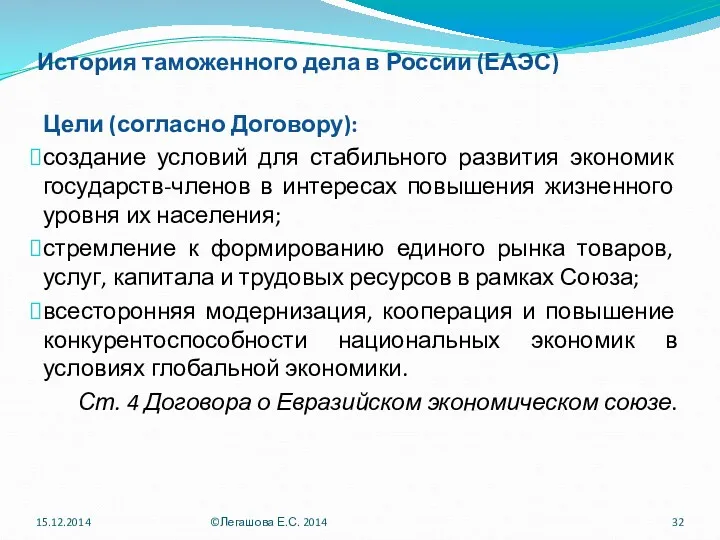 История таможенного дела в России (ЕАЭС)

Цели (согласно Договору):

создание условий для стабильного развития экономик государств-членов в интересах повышения жизненного уровня их населения;

стремление к формированию единого рынка товаров, услуг, капитала и трудовых ресурсов в рамках Союза;

всесторонняя модернизация, кооперация и повышение конкурентоспособности национальных экономик в условиях глобальной экономики.

Ст. 4 Договора о Евразийском экономическом союзе.

15.12.2014

©Легашова Е.С. 2014

32